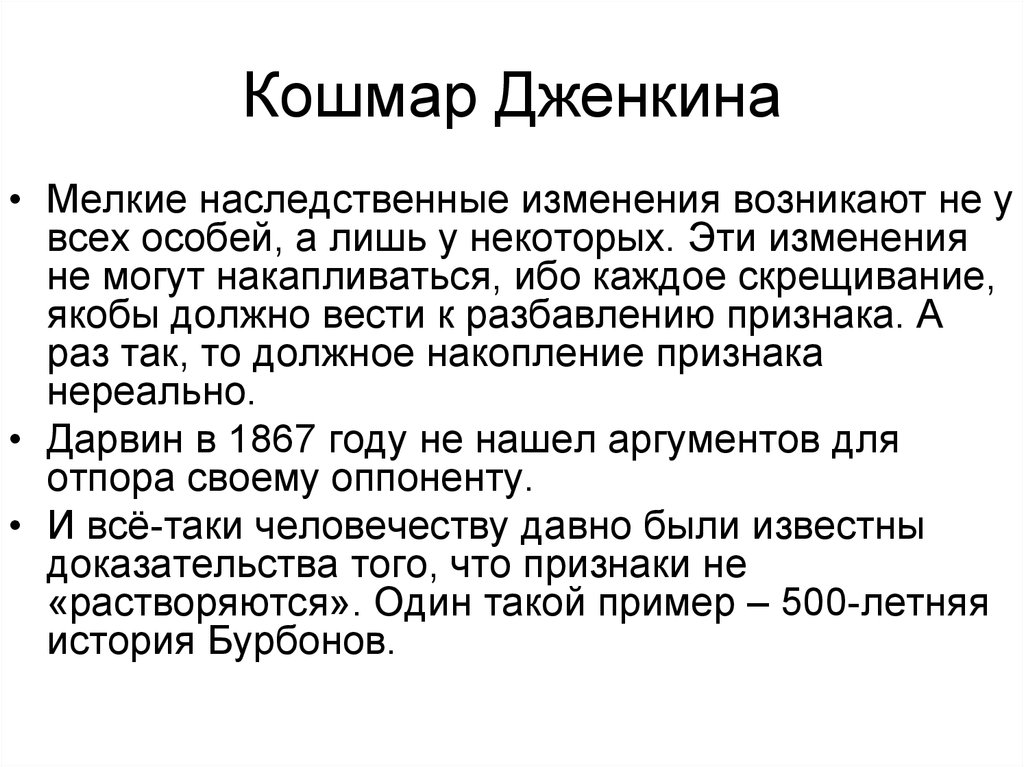 Кошмар Дженкина

• Мелкие наследственные изменения возникают не у всех особей, а лишь у некоторых. Эти изменения не могут накапливаться, ибо каждое скрещивание, якобы должно вести к разбавлению признака. А раз так, то должное накопление признака нереально.
• Дарвин в 1867 году не нашел аргументов для отпора своему оппоненту.
• И всё-таки человечеству давно были известны доказательства того, что признаки не «растворяются». Один такой пример – 500-летняя история Бурбонов.